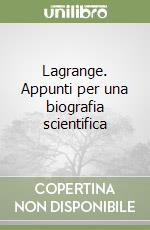 unilibro

Lagrange. Appunti per una biografia scientifica

COPERTINA NON DISPONIBILE